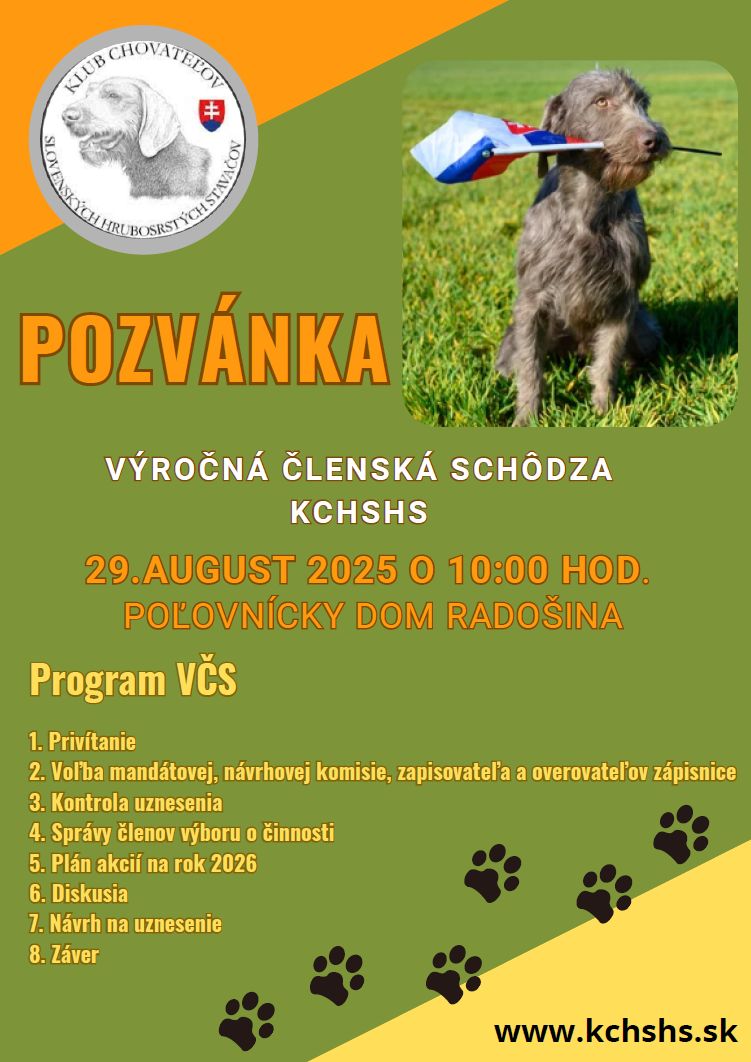 KLUB CHOVATEĽOV
SLOVENSKÝCH HRUBOSRSTÝCH STAVAČOV

POZVÁNKA

VÝROČNÁ ČLENSKÁ SCHÔDZA
KCHSHS

29.AUGUST 2025 O 10:00 HOD.
POĽOVNÍCKY DOM RADOŠINA

Program VČS

1. Privítanie
2. Voľba mandátovej, návrhovej komisie, zapisovateľa a overovateľov zápisnice
3. Kontrola uznesenia
4. Správy členov výboru o činnosti
5. Plán akcií na rok 2026
6. Diskusia
7. Návrh na uznesenie
8. Záver

www.kchshs.sk